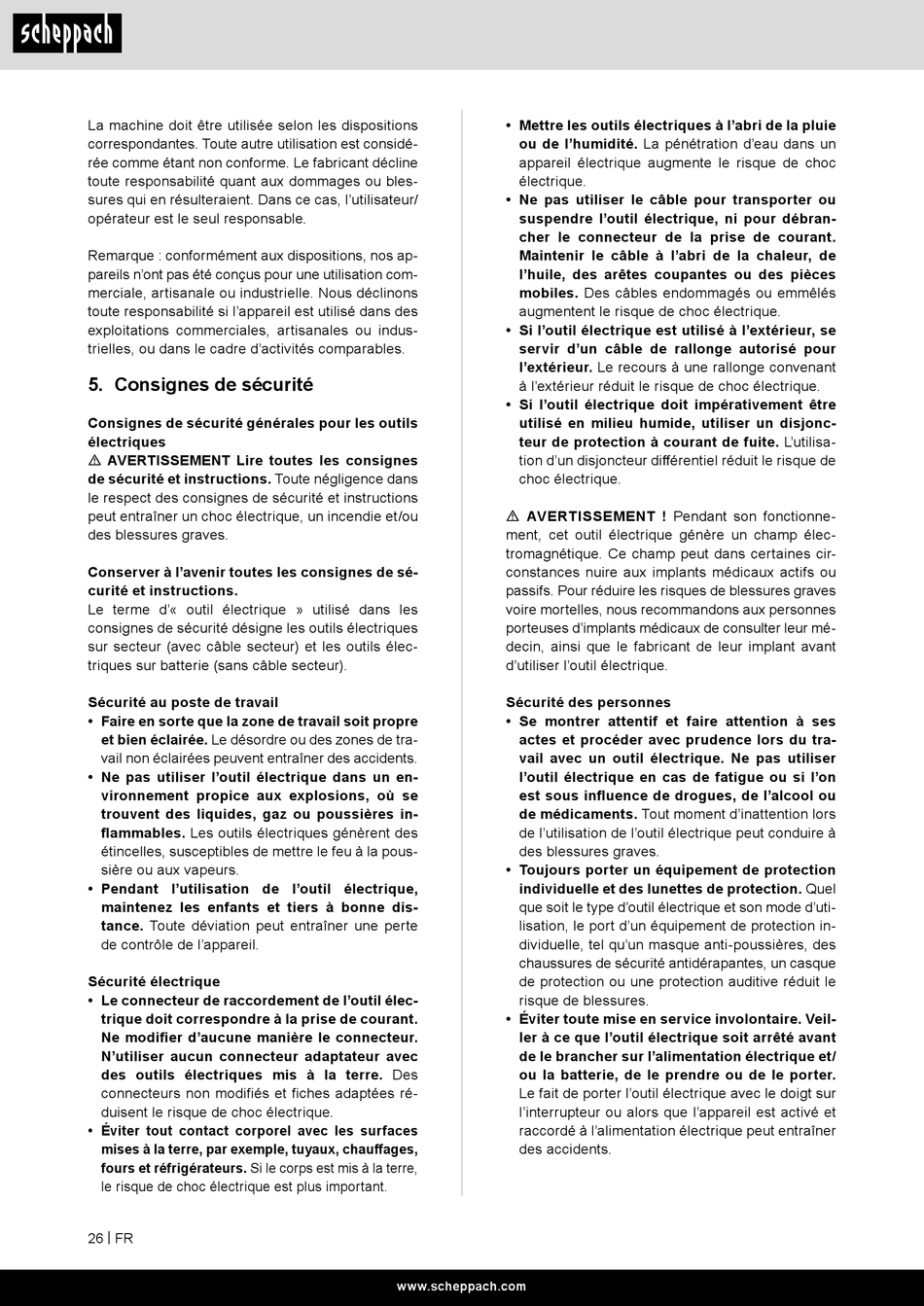 scheppach

La machine doit être utilisée selon les dispositions correspondantes. Toute autre utilisation est considérée comme étant non conforme. Le fabricant décline toute responsabilité quant aux dommages ou blessures qui en résulteraient. Dans ce cas, l'utilisateur/opérateur est le seul responsable.

Remarque : conformément aux dispositions, nos appareils n'ont pas été conçus pour une utilisation commerciale, artisanale ou industrielle. Nous déclinons toute responsabilité si l'appareil est utilisé dans des exploitations commerciales, artisanales ou industrielles, ou dans le cadre d'activités comparables.

5. Consignes de sécurité

Consignes de sécurité générales pour les outils électriques
⚠ AVERTISSEMENT Lire toutes les consignes de sécurité et instructions. Toute négligence dans le respect des consignes de sécurité et instructions peut entraîner un choc électrique, un incendie et/ou des blessures graves.

Conserver à l'avenir toutes les consignes de sécurité et instructions.
Le terme d'« outil électrique » utilisé dans les consignes de sécurité désigne les outils électriques sur secteur (avec câble secteur) et les outils électriques sur batterie (sans câble secteur).

Sécurité au poste de travail
• Faire en sorte que la zone de travail soit propre et bien éclairée. Le désordre ou des zones de travail non éclairées peuvent entraîner des accidents.
• Ne pas utiliser l'outil électrique dans un environnement propice aux explosions, où se trouvent des liquides, gaz ou poussières inflammables. Les outils électriques génèrent des étincelles, susceptibles de mettre le feu à la poussière ou aux vapeurs.
• Pendant l'utilisation de l'outil électrique, maintenez les enfants et tiers à bonne distance. Toute déviation peut entraîner une perte de contrôle de l'appareil.

Sécurité électrique
• Le connecteur de raccordement de l'outil électrique doit correspondre à la prise de courant. Ne modifier d'aucune manière le connecteur. N'utiliser aucun connecteur adaptateur avec des outils électriques mis à la terre. Des connecteurs non modifiés et fiches adaptées réduisent le risque de choc électrique.
• Éviter tout contact corporel avec les surfaces mises à la terre, par exemple, tuyaux, chauffages, fours et réfrigérateurs. Si le corps est mis à la terre, le risque de choc électrique est plus important.

• Mettre les outils électriques à l'abri de la pluie ou de l'humidité. La pénétration d'eau dans un appareil électrique augmente le risque de choc électrique.
• Ne pas utiliser le câble pour transporter ou suspendre l'outil électrique, ni pour débrancher le connecteur de la prise de courant. Maintenir le câble à l'abri de la chaleur, de l'huile, des arêtes coupantes ou des pièces mobiles. Des câbles endommagés ou emmêlés augmentent le risque de choc électrique.
• Si l'outil électrique est utilisé à l'extérieur, se servir d'un câble de rallonge autorisé pour l'extérieur. Le recours à une rallonge convenant à l'extérieur réduit le risque de choc électrique.
• Si l'outil électrique doit impérativement être utilisé en milieu humide, utiliser un disjoncteur de protection à courant de fuite. L'utilisation d'un disjoncteur différentiel réduit le risque de choc électrique.

⚠ AVERTISSEMENT ! Pendant son fonctionnement, cet outil électrique génère un champ électromagnétique. Ce champ peut dans certaines circonstances nuire aux implants médicaux actifs ou passifs. Pour réduire les risques de blessures graves voire mortelles, nous recommandons aux personnes porteuses d'implants médicaux de consulter leur médecin, ainsi que le fabricant de leur implant avant d'utiliser l'outil électrique.

Sécurité des personnes
• Se montrer attentif et faire attention à ses actes et procéder avec prudence lors du travail avec un outil électrique. Ne pas utiliser l'outil électrique en cas de fatigue ou si l'on est sous influence de drogues, de l'alcool ou de médicaments. Tout moment d'inattention lors de l'utilisation de l'outil électrique peut conduire à des blessures graves.
• Toujours porter un équipement de protection individuelle et des lunettes de protection. Quel que soit le type d'outil électrique et son mode d'utilisation, le port d'un équipement de protection individuelle, tel qu'un masque anti-poussières, des chaussures de sécurité antidérapantes, un casque de protection ou une protection auditive réduit le risque de blessures.
• Éviter toute mise en service involontaire. Veiller à ce que l'outil électrique soit arrêté avant de le brancher sur l'alimentation électrique et/ou la batterie, de le prendre ou de le porter. Le fait de porter l'outil électrique avec le doigt sur l'interrupteur ou alors que l'appareil est activé et raccordé à l'alimentation électrique peut entraîner des accidents.

26 | FR

www.scheppach.com